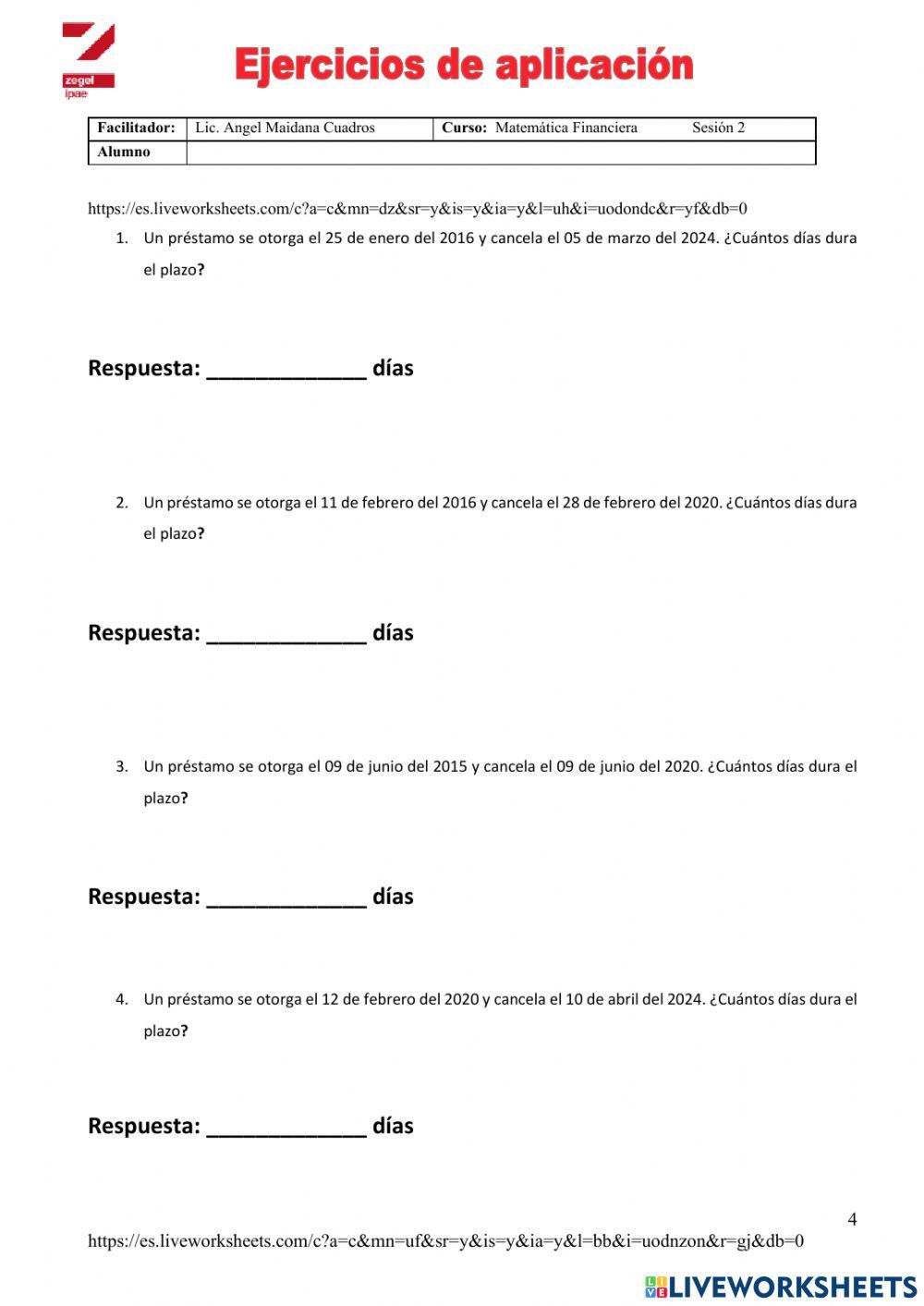 zegel
ipae

Ejercicios de aplicación

| Facilitador: | Lic. Angel Maidana Cuadros | Curso: Matemática Financiera Sesión 2 |
|---|---|---|
| Alumno | | |

https://es.liveworksheets.com/c?a=c&mn=dz&sr=y&is=y&ia=y&l=uh&i=uodondc&r=yf&db=0

1. Un préstamo se otorga el 25 de enero del 2016 y cancela el 05 de marzo del 2024. ¿Cuántos días dura el plazo?

Respuesta: _____________ días

2. Un préstamo se otorga el 11 de febrero del 2016 y cancela el 28 de febrero del 2020. ¿Cuántos días dura el plazo?

Respuesta: _____________ días

3. Un préstamo se otorga el 09 de junio del 2015 y cancela el 09 de junio del 2020. ¿Cuántos días dura el plazo?

Respuesta: _____________ días

4. Un préstamo se otorga el 12 de febrero del 2020 y cancela el 10 de abril del 2024. ¿Cuántos días dura el plazo?

Respuesta: _____________ días

4

https://es.liveworksheets.com/c?a=c&mn=uf&sr=y&is=y&ia=y&l=bb&i=uodnzon&r=gj&db=0

LIVEWORKSHEETS